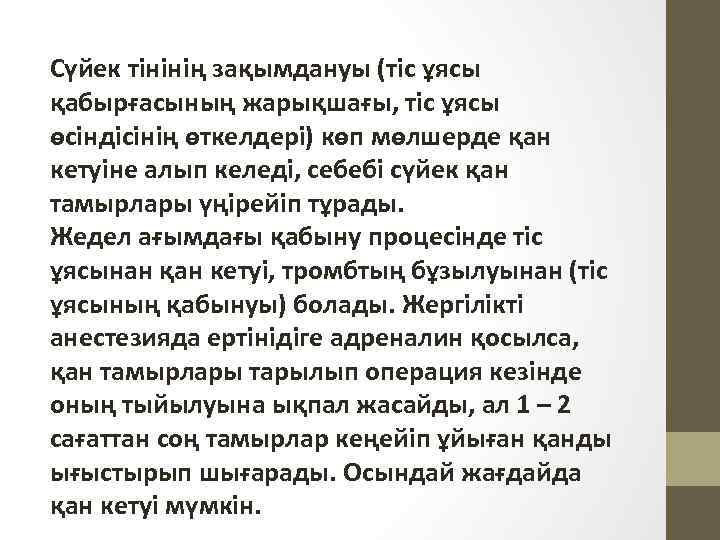 Сүйек тінінің зақымдануы (тіс ұясы қабырғасының жарықшағы, тіс ұясы өсіндісінің өткелдері) көп мөлшерде қан кетуіне алып келеді, себебі сүйек қан тамырлары үңірейіп тұрады.
Жедел ағымдағы қабыну процесінде тіс ұясынан қан кетуі, тромбтың бұзылуынан (тіс ұясының қабынуы) болады. Жергілікті анестезияда ертінідіге адреналин қосылса, қан тамырлары тарылып операция кезінде оның тыйылуына ықпал жасайды, ал 1 – 2 сағаттан соң тамырлар кеңейіп ұйыған қанды ығыстырып шығарады. Осындай жағдайда қан кетуі мүмкін.